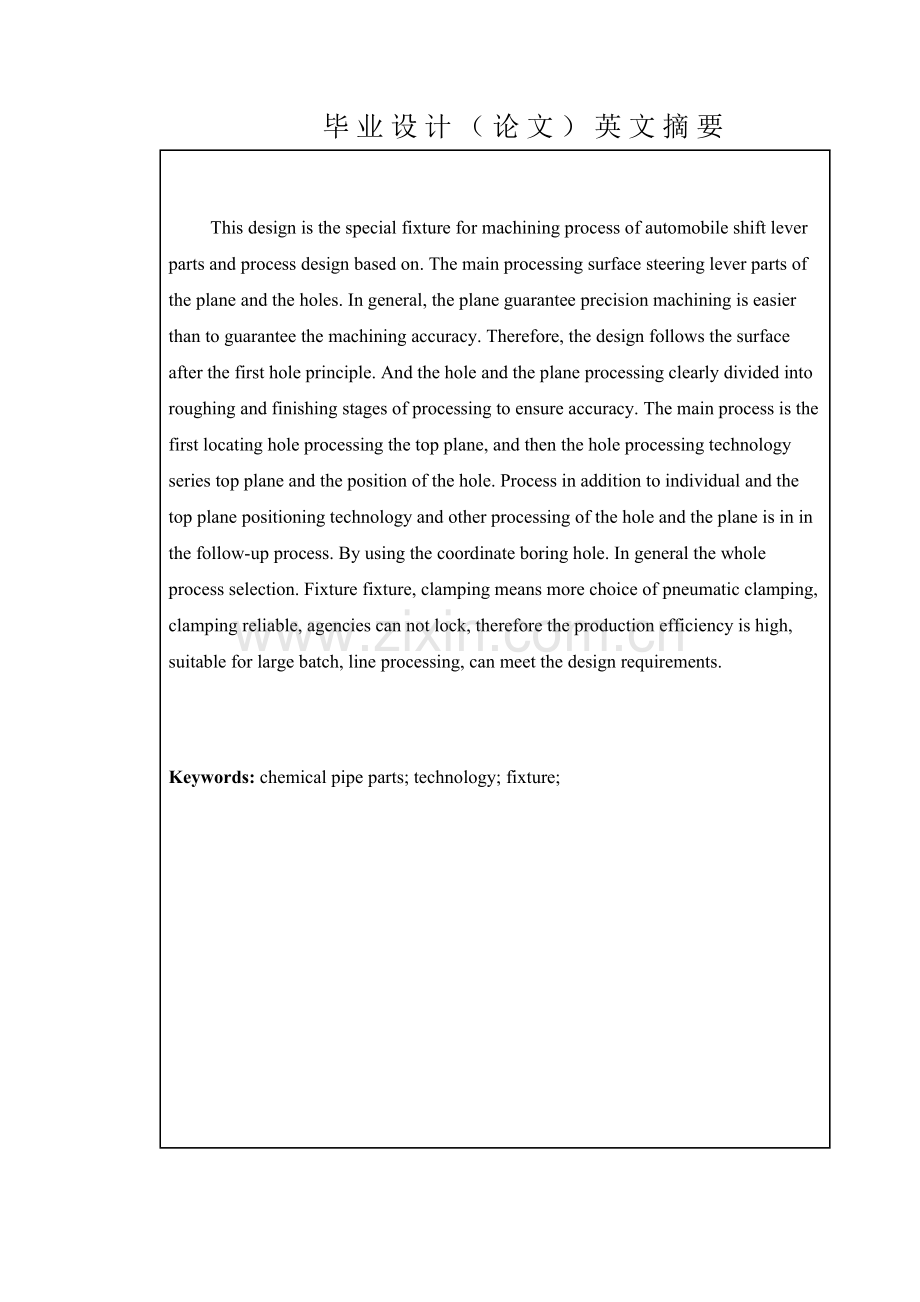 毕业设计（论文）英文摘要

This design is the special fixture for machining process of automobile shift lever parts and process design based on. The main processing surface steering lever parts of the plane and the holes. In general, the plane guarantee precision machining is easier than to guarantee the machining accuracy. Therefore, the design follows the surface after the first hole principle. And the hole and the plane processing clearly divided into roughing and finishing stages of processing to ensure accuracy. The main process is the first locating hole processing the top plane, and then the hole processing technology series top plane and the position of the hole. Process in addition to individual and the top plane positioning technology and other processing of the hole and the plane is in in the follow-up process. By using the coordinate boring hole. In general the whole process selection. Fixture fixture, clamping means more choice of pneumatic clamping, clamping reliable, agencies can not lock, therefore the production efficiency is high, suitable for large batch, line processing, can meet the design requirements.

Keywords: chemical pipe parts; technology; fixture;

www.zixin.com.cn